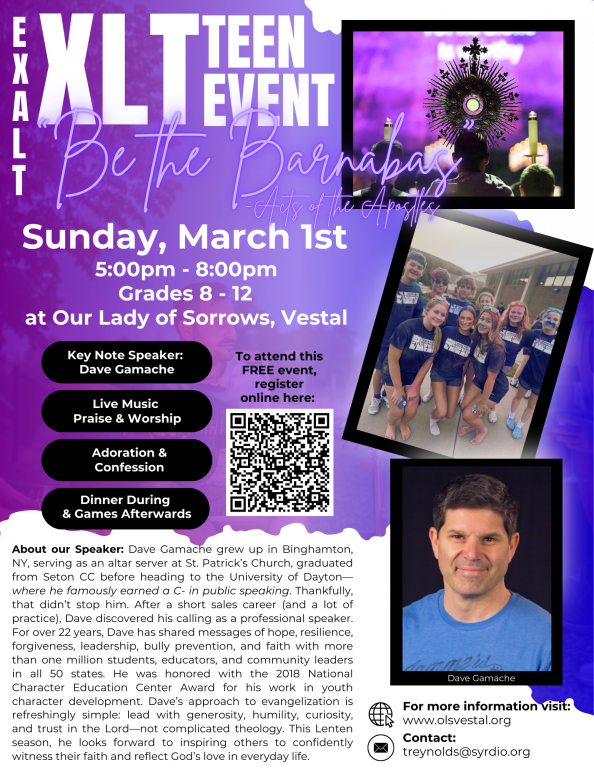 EXALT

XLT TEEN EVENT

"Be the Barnabas"

-Acts of the Apostles

Sunday, March 1st

5:00pm - 8:00pm

Grades 8 - 12

at Our Lady of Sorrows, Vestal

Key Note Speaker:
Dave Gamache

Live Music
Praise & Worship

Adoration &
Confession

Dinner During
& Games Afterwards

To attend this FREE event, register online here:

About our Speaker: Dave Gamache grew up in Binghamton, NY, serving as an altar server at St. Patrick's Church, graduated from Seton CC before heading to the University of Dayton—where he famously earned a C- in public speaking. Thankfully, that didn't stop him. After a short sales career (and a lot of practice), Dave discovered his calling as a professional speaker. For over 22 years, Dave has shared messages of hope, resilience, forgiveness, leadership, bully prevention, and faith with more than one million students, educators, and community leaders in all 50 states. He was honored with the 2018 National Character Education Center Award for his work in youth character development. Dave's approach to evangelization is refreshingly simple: lead with generosity, humility, curiosity, and trust in the Lord—not complicated theology. This Lenten season, he looks forward to inspiring others to confidently witness their faith and reflect God's love in everyday life.

Dave Gamache

For more information visit:
www.olsvestal.org

Contact:
treynolds@syrdio.org